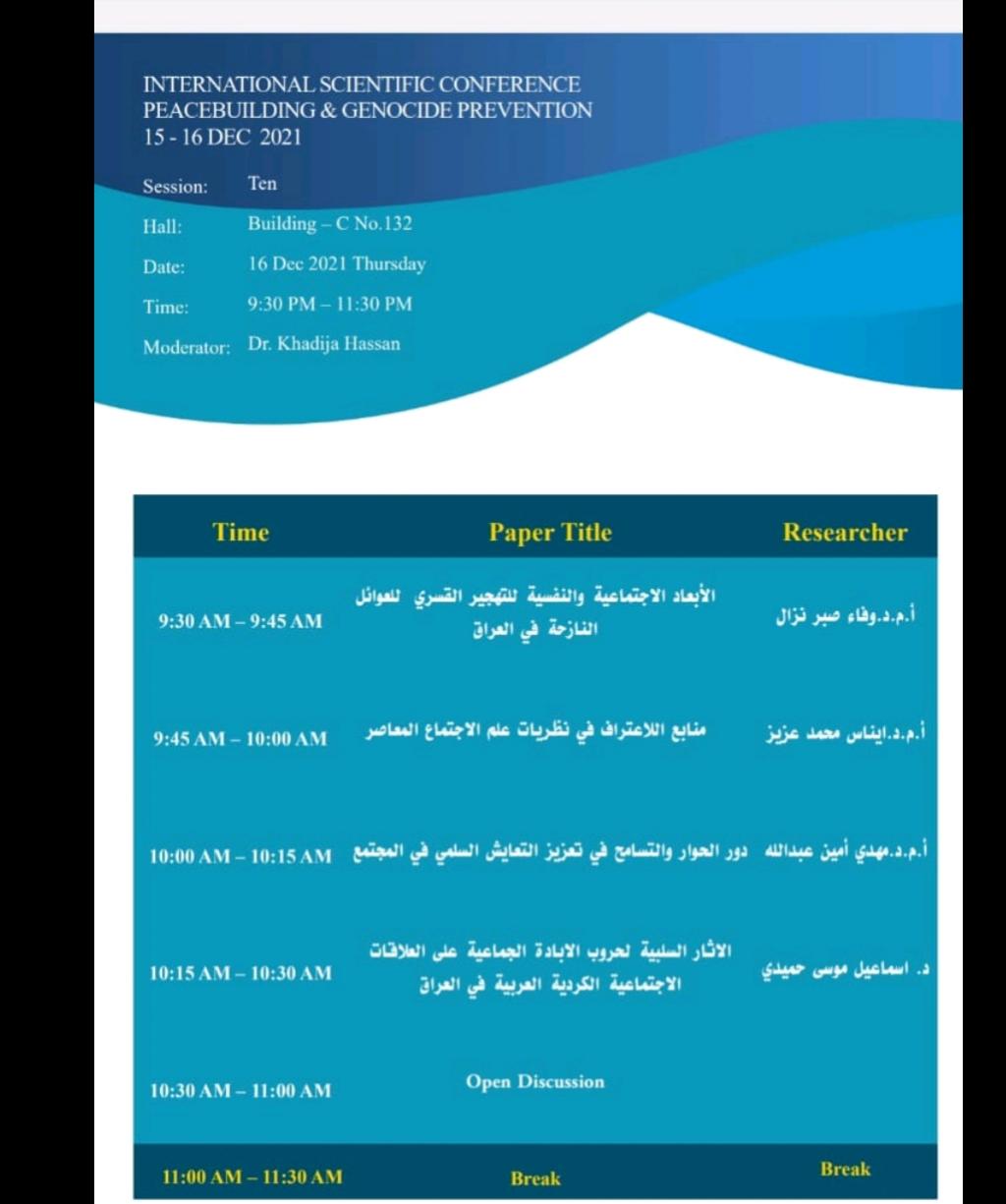 INTERNATIONAL SCIENTIFIC CONFERENCE
PEACEBUILDING & GENOCIDE PREVENTION
15 - 16 DEC 2021

Session: Ten
Hall: Building – C No.132
Date: 16 Dec 2021 Thursday
Time: 9:30 PM – 11:30 PM
Moderator: Dr. Khadija Hassan

| Time | Paper Title | Researcher |
|---|---|---|
| 9:30 AM – 9:45 AM | الأبعاد الاجتماعية والنفسية للتهجير القسري للعوائل النازحة في العراق | أ.م.د.وفاء صبر نزال |
| 9:45 AM – 10:00 AM | منابع اللاعتراف في نظريات علم الاجتماع المعاصر | أ.م.د.ايناس محمد عزيز |
| 10:00 AM – 10:15 AM | دور الحوار والتسامح في تعزيز التعايش السلمي في المجتمع | أ.م.د.مهدي أمين عبدالله |
| 10:15 AM – 10:30 AM | الاثار السلبية لحروب الابادة الجماعية على العلاقات الاجتماعية الكردية العربية في العراق | د. اسماعيل موسى حميدي |
| 10:30 AM – 11:00 AM | Open Discussion | |
| 11:00 AM – 11:30 AM | Break | Break |